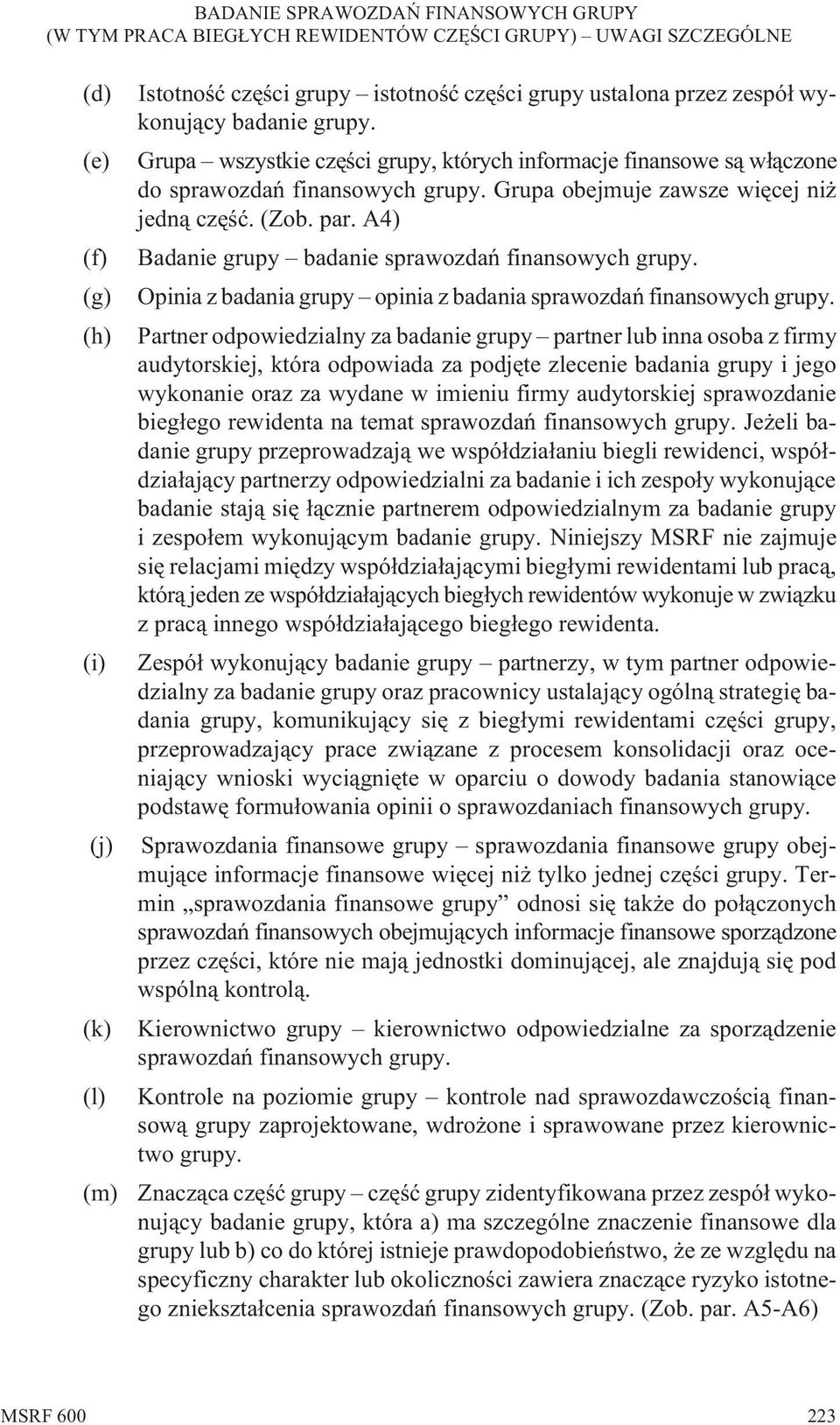 BADANIE SPRAWOZDAŃ FINANSOWYCH GRUPY
(W TYM PRACA BIEGŁYCH REWIDENTÓW CZĘŚCI GRUPY) – UWAGI SZCZEGÓLNE

(d) Istotność części grupy – istotność części grupy ustalona przez zespół wykonujący badanie grupy.

(e) Grupa – wszystkie części grupy, których informacje finansowe są włączone do sprawozdań finansowych grupy. Grupa obejmuje zawsze więcej niż jedną część. (Zob. par. A4)

(f) Badanie grupy – badanie sprawozdań finansowych grupy.

(g) Opinia z badania grupy – opinia z badania sprawozdań finansowych grupy.

(h) Partner odpowiedzialny za badanie grupy – partner lub inna osoba z firmy audytorskiej, która odpowiada za podjęte zlecenie badania grupy i jego wykonanie oraz za wydane w imieniu firmy audytorskiej sprawozdanie biegłego rewidenta na temat sprawozdań finansowych grupy. Jeżeli badanie grupy przeprowadzają we współdziałaniu biegli rewidenci, współdziałający partnerzy odpowiedzialni za badanie i ich zespoły wykonujące badanie stają się łącznie partnerem odpowiedzialnym za badanie grupy i zespołem wykonującym badanie grupy. Niniejszy MSRF nie zajmuje się relacjami między współdziałającymi biegłymi rewidentami lub pracą, którą jeden ze współdziałających biegłych rewidentów wykonuje w związku z pracą innego współdziałającego biegłego rewidenta.

(i) Zespół wykonujący badanie grupy – partnerzy, w tym partner odpowiedzialny za badanie grupy oraz pracownicy ustalający ogólną strategię badania grupy, komunikujący się z biegłymi rewidentami części grupy, przeprowadzający prace związane z procesem konsolidacji oraz oceniający wnioski wyciągnięte w oparciu o dowody badania stanowiące podstawę formułowania opinii o sprawozdaniach finansowych grupy.

(j) Sprawozdania finansowe grupy – sprawozdania finansowe grupy obejmujące informacje finansowe więcej niż tylko jednej części grupy. Termin „sprawozdania finansowe grupy” odnosi się także do połączonych sprawozdań finansowych obejmujących informacje finansowe sporządzone przez części, które nie mają jednostki dominującej, ale znajdują się pod wspólną kontrolą.

(k) Kierownictwo grupy – kierownictwo odpowiedzialne za sporządzenie sprawozdań finansowych grupy.

(l) Kontrole na poziomie grupy – kontrole nad sprawozdawczością finansową grupy zaprojektowane, wdrożone i sprawowane przez kierownictwo grupy.

(m) Znacząca część grupy – część grupy zidentyfikowana przez zespół wykonujący badanie grupy, która a) ma szczególne znaczenie finansowe dla grupy lub b) co do której istnieje prawdopodobieństwo, że ze względu na specyficzny charakter lub okoliczności zawiera znaczące ryzyko istotnego zniekształcenia sprawozdań finansowych grupy. (Zob. par. A5-A6)

MSRF 600 223